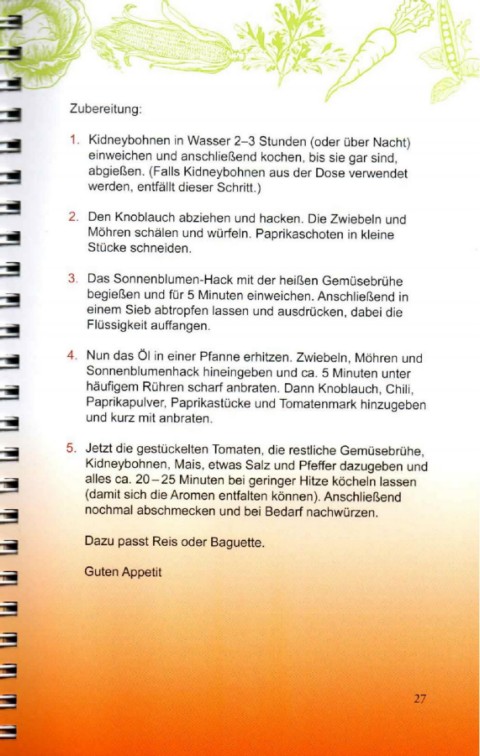 Zubereitung:

1. Kidneybohnen in Wasser 2–3 Stunden (oder über Nacht) einweichen und anschließend kochen, bis sie gar sind, abgießen. (Falls Kidneybohnen aus der Dose verwendet werden, entfällt dieser Schritt.)

2. Den Knoblauch abziehen und hacken. Die Zwiebeln und Möhren schälen und würfeln. Paprikaschoten in kleine Stücke schneiden.

3. Das Sonnenblumen-Hack mit der heißen Gemüsebrühe begießen und für 5 Minuten einweichen. Anschließend in einem Sieb abtropfen lassen und ausdrücken, dabei die Flüssigkeit auffangen.

4. Nun das Öl in einer Pfanne erhitzen. Zwiebeln, Möhren und Sonnenblumenhack hineingeben und ca. 5 Minuten unter häufigem Rühren scharf anbraten. Dann Knoblauch, Chili, Paprikapulver, Paprikastücke und Tomatenmark hinzugeben und kurz mit anbraten.

5. Jetzt die gestückelten Tomaten, die restliche Gemüsebrühe, Kidneybohnen, Mais, etwas Salz und Pfeffer dazugeben und alles ca. 20 – 25 Minuten bei geringer Hitze köcheln lassen (damit sich die Aromen entfalten können). Anschließend nochmal abschmecken und bei Bedarf nachwürzen.

Dazu passt Reis oder Baguette.

Guten Appetit

27